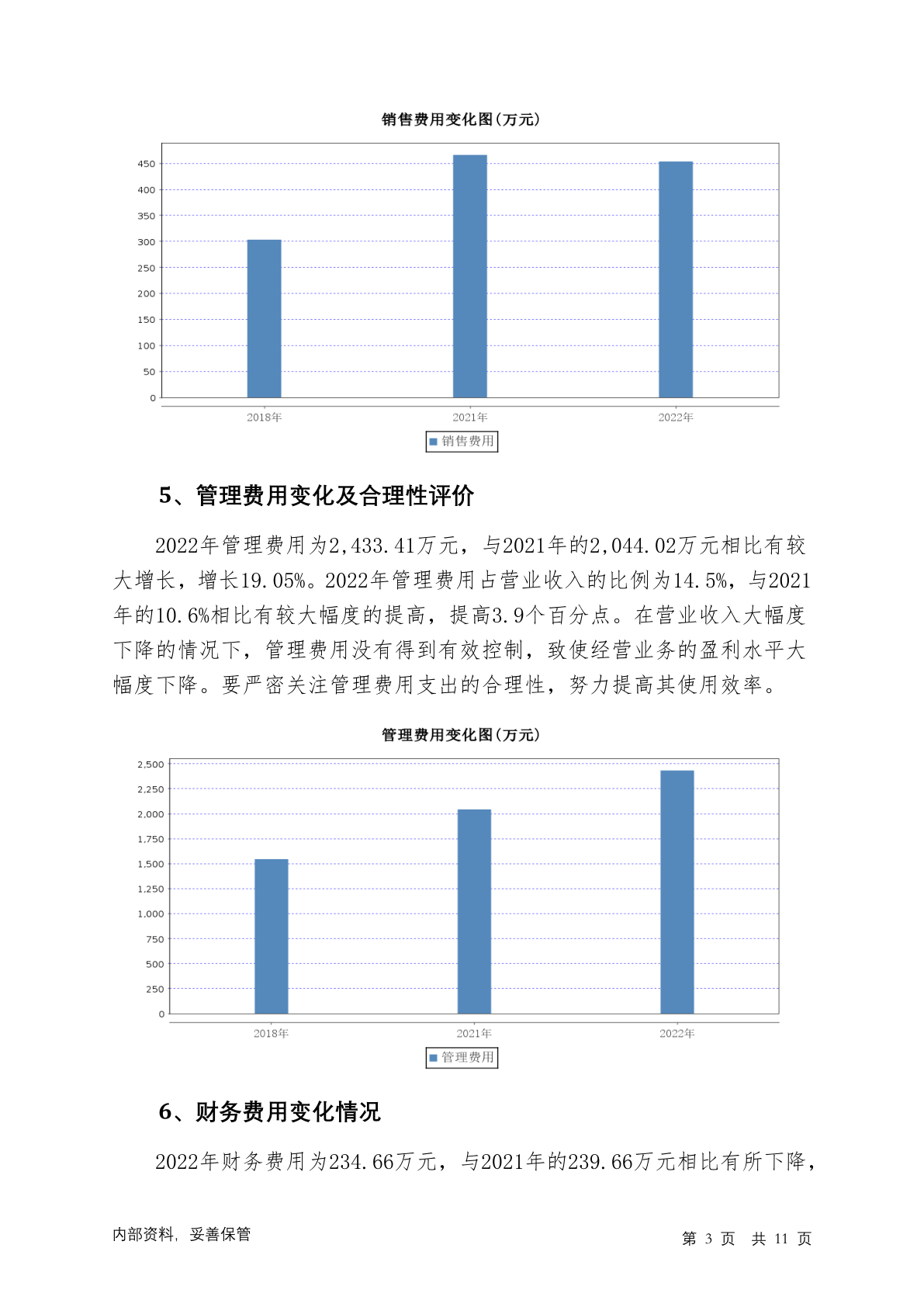 销售费用变化图(万元)

450
400
350
300
250
200
150
100
50
0

2018年 2021年 2022年

销售费用

5、管理费用变化及合理性评价

2022年管理费用为2,433.41万元，与2021年的2,044.02万元相比有较大增长，增长19.05%。2022年管理费用占营业收入的比例为14.5%，与2021年的10.6%相比有较大幅度的提高，提高3.9个百分点。在营业收入大幅度下降的情况下，管理费用没有得到有效控制，致使经营业务的盈利水平大幅度下降。要严密关注管理费用支出的合理性，努力提高其使用效率。

管理费用变化图(万元)

2,500
2,250
2,000
1,750
1,500
1,250
1,000
750
500
250
0

2018年 2021年 2022年

管理费用

6、财务费用变化情况

2022年财务费用为234.66万元，与2021年的239.66万元相比有所下降，

内部资料，妥善保管

第 3 页 共 11 页